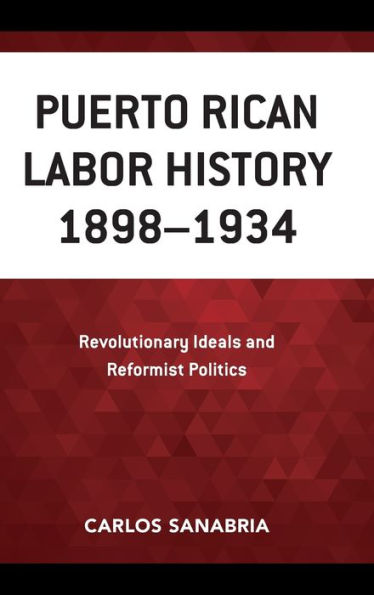 PUERTO RICAN LABOR HISTORY 1898–1934

Revolutionary Ideals and Reformist Politics

CARLOS SANABRIA